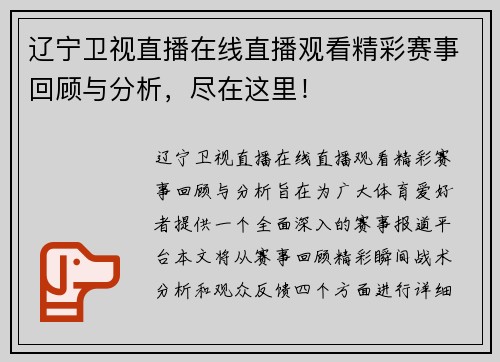 辽宁卫视直播在线直播观看精彩赛事回顾与分析，尽在这里！

辽宁卫视直播在线直播观看精彩赛事回顾与分析旨在为广大体育爱好者提供一个全面深入的赛事报道平台本文将从赛事回顾精彩瞬间战术分析和观众反馈四个方面进行详细